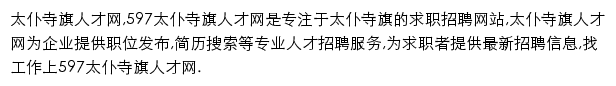 太仆寺旗人才网,597太仆寺旗人才网是专注于太仆寺旗的求职招聘网站,太仆寺旗人才网为企业提供职位发布,简历搜索等专业人才招聘服务,为求职者提供最新招聘信息,找工作上597太仆寺旗人才网.